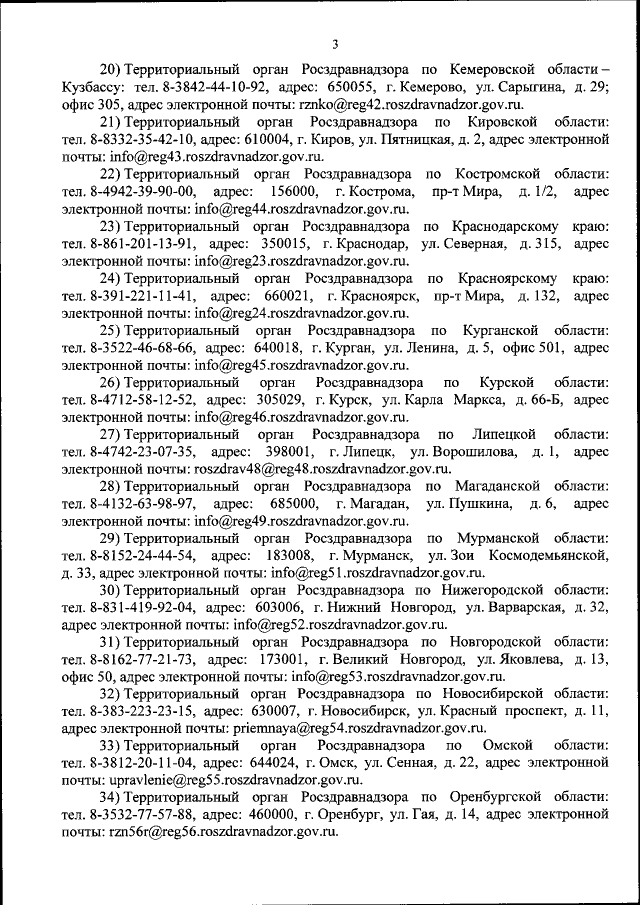 3

20) Территориальный орган Росздравнадзора по Кемеровской области – Кузбассу: тел. 8-3842-44-10-92, адрес: 650055, г. Кемерово, ул. Сарыгина, д. 29; офис 305, адрес электронной почты: rznko@reg42.roszdravnadzor.gov.ru.

21) Территориальный орган Росздравнадзора по Кировской области: тел. 8-8332-35-42-10, адрес: 610004, г. Киров, ул. Пятницкая, д. 2, адрес электронной почты: info@reg43.roszdravnadzor.gov.ru.

22) Территориальный орган Росздравнадзора по Костромской области: тел. 8-4942-39-90-00, адрес: 156000, г. Кострома, пр-т Мира, д. 1/2, адрес электронной почты: info@reg44.roszdravnadzor.gov.ru.

23) Территориальный орган Росздравнадзора по Краснодарскому краю: тел. 8-861-201-13-91, адрес: 350015, г. Краснодар, ул. Северная, д. 315, адрес электронной почты: info@reg23.roszdravnadzor.gov.ru.

24) Территориальный орган Росздравнадзора по Красноярскому краю: тел. 8-391-221-11-41, адрес: 660021, г. Красноярск, пр-т Мира, д. 132, адрес электронной почты: info@reg24.roszdravnadzor.gov.ru.

25) Территориальный орган Росздравнадзора по Курганской области: тел. 8-3522-46-68-66, адрес: 640018, г. Курган, ул. Ленина, д. 5, офис 501, адрес электронной почты: info@reg45.roszdravnadzor.gov.ru.

26) Территориальный орган Росздравнадзора по Курской области: тел. 8-4712-58-12-52, адрес: 305029, г. Курск, ул. Карла Маркса, д. 66-Б, адрес электронной почты: info@reg46.roszdravnadzor.gov.ru.

27) Территориальный орган Росздравнадзора по Липецкой области: тел. 8-4742-23-07-35, адрес: 398001, г. Липецк, ул. Ворошилова, д. 1, адрес электронной почты: roszdrav48@reg48.roszdravnadzor.gov.ru.

28) Территориальный орган Росздравнадзора по Магаданской области: тел. 8-4132-63-98-97, адрес: 685000, г. Магадан, ул. Пушкина, д. 6, адрес электронной почты: info@reg49.roszdravnadzor.gov.ru.

29) Территориальный орган Росздравнадзора по Мурманской области: тел. 8-8152-24-44-54, адрес: 183008, г. Мурманск, ул. Зои Космодемьянской, д. 33, адрес электронной почты: info@reg51.roszdravnadzor.gov.ru.

30) Территориальный орган Росздравнадзора по Нижегородской области: тел. 8-831-419-92-04, адрес: 603006, г. Нижний Новгород, ул. Варварская, д. 32, адрес электронной почты: info@reg52.roszdravnadzor.gov.ru.

31) Территориальный орган Росздравнадзора по Новгородской области: тел. 8-8162-77-21-73, адрес: 173001, г. Великий Новгород, ул. Яковлева, д. 13, офис 50, адрес электронной почты: info@reg53.roszdravnadzor.gov.ru.

32) Территориальный орган Росздравнадзора по Новосибирской области: тел. 8-383-223-23-15, адрес: 630007, г. Новосибирск, ул. Красный проспект, д. 11, адрес электронной почты: priemnaya@reg54.roszdravnadzor.gov.ru.

33) Территориальный орган Росздравнадзора по Омской области: тел. 8-3812-20-11-04, адрес: 644024, г. Омск, ул. Сенная, д. 22, адрес электронной почты: upravlenie@reg55.roszdravnadzor.gov.ru.

34) Территориальный орган Росздравнадзора по Оренбургской области: тел. 8-3532-77-57-88, адрес: 460000, г. Оренбург, ул. Гая, д. 14, адрес электронной почты: rzn56r@reg56.roszdravnadzor.gov.ru.